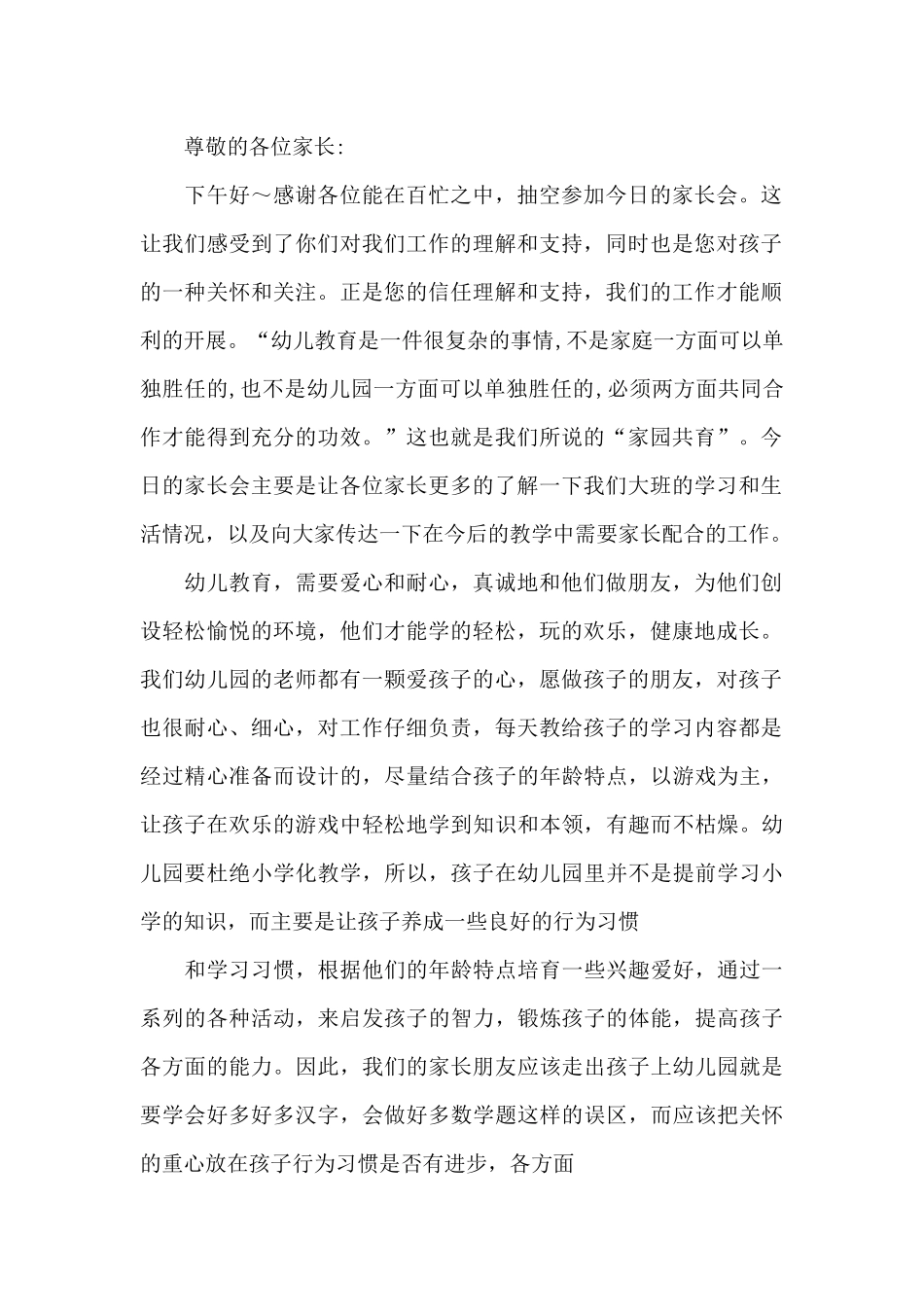 尊敬的各位家长:

下午好～感谢各位能在百忙之中，抽空参加今日的家长会。这让我们感受到了你们对我们工作的理解和支持，同时也是您对孩子的一种关怀和关注。正是您的信任理解和支持，我们的工作才能顺利的开展。“幼儿教育是一件很复杂的事情,不是家庭一方面可以单独胜任的,也不是幼儿园一方面可以单独胜任的,必须两方面共同合作才能得到充分的功效。”这也就是我们所说的“家园共育”。今日的家长会主要是让各位家长更多的了解一下我们大班的学习和生活情况，以及向大家传达一下在今后的教学中需要家长配合的工作。

幼儿教育，需要爱心和耐心，真诚地和他们做朋友，为他们创设轻松愉悦的环境，他们才能学的轻松，玩的欢乐，健康地成长。我们幼儿园的老师都有一颗爱孩子的心，愿做孩子的朋友，对孩子也很耐心、细心，对工作仔细负责，每天教给孩子的学习内容都是经过精心准备而设计的，尽量结合孩子的年龄特点，以游戏为主，让孩子在欢乐的游戏中轻松地学到知识和本领，有趣而不枯燥。幼儿园要杜绝小学化教学，所以，孩子在幼儿园里并不是提前学习小学的知识，而主要是让孩子养成一些良好的行为习惯

和学习习惯，根据他们的年龄特点培育一些兴趣爱好，通过一系列的各种活动，来启发孩子的智力，锻炼孩子的体能，提高孩子各方面的能力。因此，我们的家长朋友应该走出孩子上幼儿园就是要学会好多好多汉字，会做好多数学题这样的误区，而应该把关怀的重心放在孩子行为习惯是否有进步，各方面